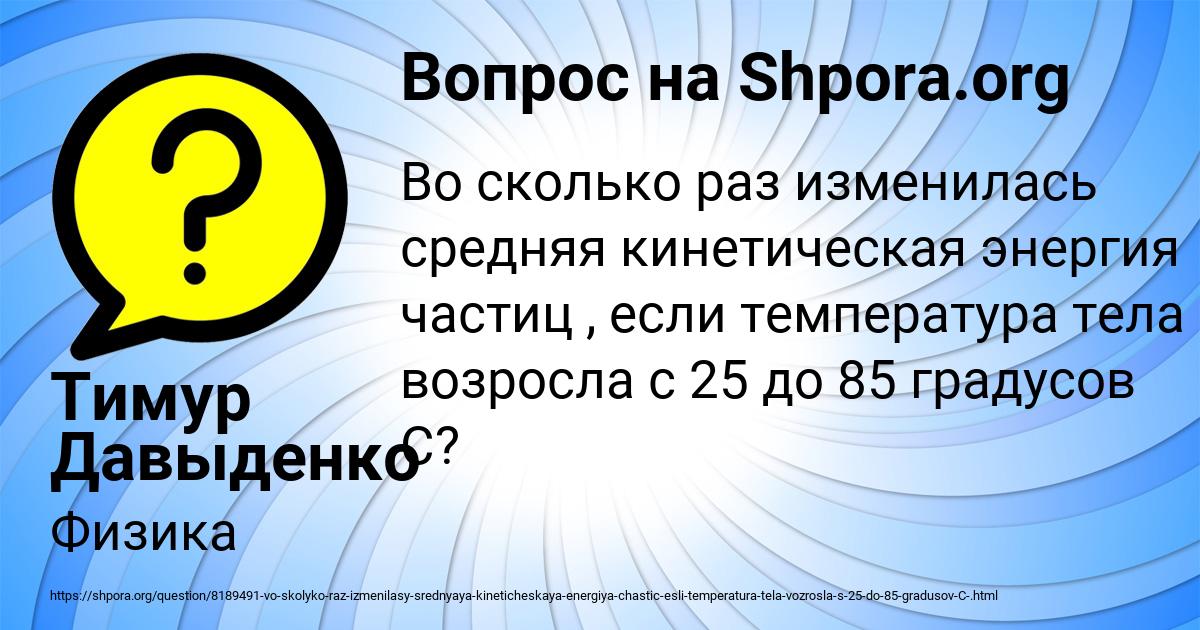 Вопрос на Shpora.org

Во сколько раз изменилась средняя кинетическая энергия частиц , если температура тела возросла с 25 до 85 градусов С?

Тимур Давыденко

Физика

https://shpora.org/question/8189491-vo-skolyko-raz-izmenilasy-srednyaya-kineticheskaya-energiya-chastic-esli-temperatura-tela-vozrosla-s-25-do-85-gradusov-C-.html